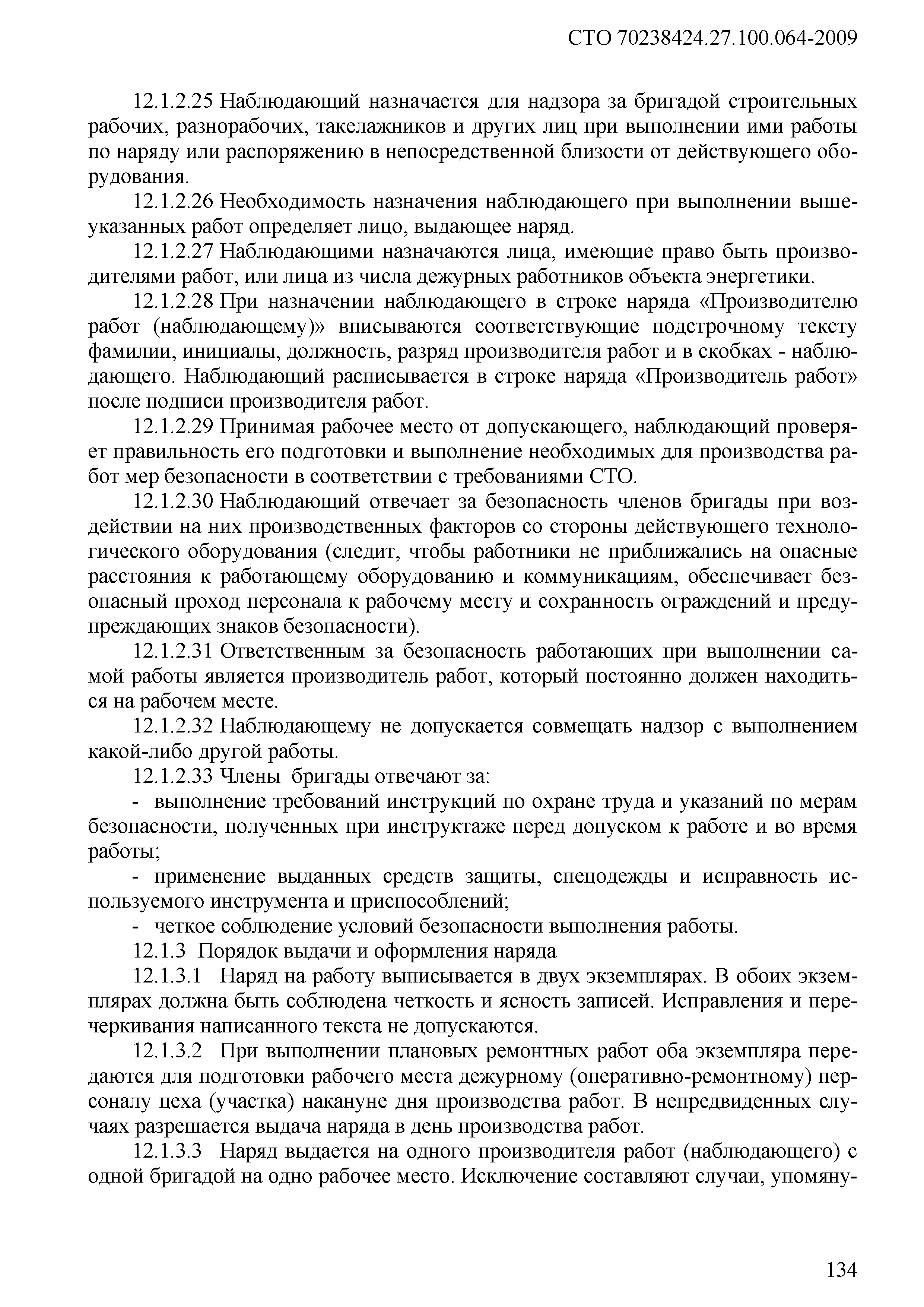 СТО 70238424.27.100.064-2009

12.1.2.25 Наблюдающий назначается для надзора за бригадой строительных рабочих, разнорабочих, такелажников и других лиц при выполнении ими работы по наряду или распоряжению в непосредственной близости от действующего оборудования.

12.1.2.26 Необходимость назначения наблюдающего при выполнении вышеуказанных работ определяет лицо, выдающее наряд.

12.1.2.27 Наблюдающими назначаются лица, имеющие право быть производителями работ, или лица из числа дежурных работников объекта энергетики.

12.1.2.28 При назначении наблюдающего в строке наряда «Производителю работ (наблюдающему)» вписываются соответствующие подстрочному тексту фамилии, инициалы, должность, разряд производителя работ и в скобках - наблюдающего. Наблюдающий расписывается в строке наряда «Производитель работ» после подписи производителя работ.

12.1.2.29 Принимая рабочее место от допускающего, наблюдающий проверяет правильность его подготовки и выполнение необходимых для производства работ мер безопасности в соответствии с требованиями СТО.

12.1.2.30 Наблюдающий отвечает за безопасность членов бригады при воздействии на них производственных факторов со стороны действующего технологического оборудования (следит, чтобы работники не приближались на опасные расстояния к работающему оборудованию и коммуникациям, обеспечивает безопасный проход персонала к рабочему месту и сохранность ограждений и предупреждающих знаков безопасности).

12.1.2.31 Ответственным за безопасность работающих при выполнении самой работы является производитель работ, который постоянно должен находиться на рабочем месте.

12.1.2.32 Наблюдающему не допускается совмещать надзор с выполнением какой-либо другой работы.

12.1.2.33 Члены бригады отвечают за:

- выполнение требований инструкций по охране труда и указаний по мерам безопасности, полученных при инструктаже перед допуском к работе и во время работы;

- применение выданных средств защиты, спецодежды и исправность используемого инструмента и приспособлений;

- четкое соблюдение условий безопасности выполнения работы.

12.1.3 Порядок выдачи и оформления наряда

12.1.3.1 Наряд на работу выписывается в двух экземплярах. В обоих экземплярах должна быть соблюдена четкость и ясность записей. Исправления и перечеркивания написанного текста не допускаются.

12.1.3.2 При выполнении плановых ремонтных работ оба экземпляра передаются для подготовки рабочего места дежурному (оперативно-ремонтному) персоналу цеха (участка) накануне дня производства работ. В непредвиденных случаях разрешается выдача наряда в день производства работ.

12.1.3.3 Наряд выдается на одного производителя работ (наблюдающего) с одной бригадой на одно рабочее место. Исключение составляют случаи, упомяну-

134